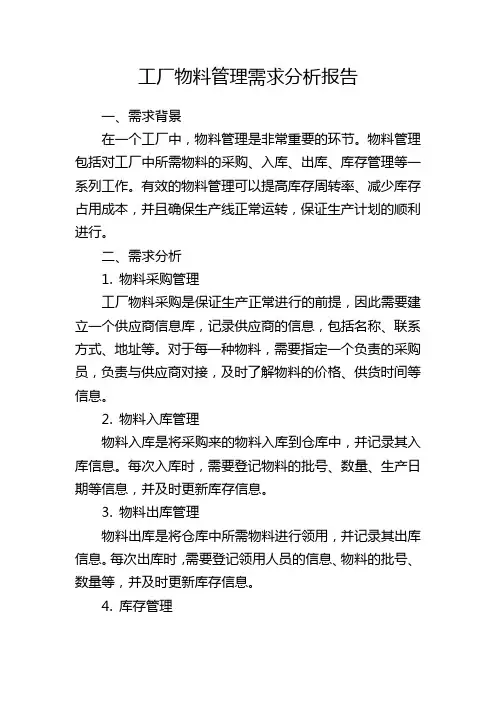 工厂物料管理需求分析报告

一、需求背景

在一个工厂中，物料管理是非常重要的环节。物料管理包括对工厂中所需物料的采购、入库、出库、库存管理等一系列工作。有效的物料管理可以提高库存周转率、减少库存占用成本，并且确保生产线正常运转，保证生产计划的顺利进行。

二、需求分析

1. 物料采购管理

工厂物料采购是保证生产正常进行的前提，因此需要建立一个供应商信息库，记录供应商的信息，包括名称、联系方式、地址等。对于每一种物料，需要指定一个负责的采购员，负责与供应商对接，及时了解物料的价格、供货时间等信息。

2. 物料入库管理

物料入库是将采购来的物料入库到仓库中，并记录其入库信息。每次入库时，需要登记物料的批号、数量、生产日期等信息，并及时更新库存信息。

3. 物料出库管理

物料出库是将仓库中所需物料进行领用，并记录其出库信息。每次出库时，需要登记领用人员的信息、物料的批号、数量等，并及时更新库存信息。

4. 库存管理